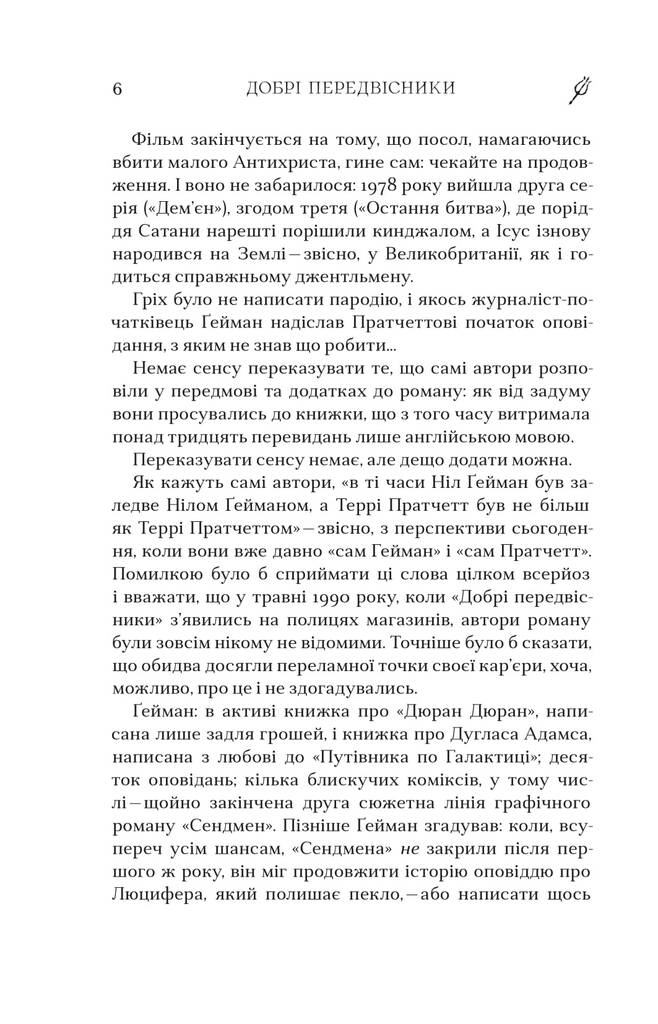 6 ДОБРІ ПЕРЕДВІСНИКИ

Фільм закінчується на тому, що посол, намагаючись вбити малого Антихриста, гине сам: чекайте на продовження. І воно не забарилося: 1978 року вийшла друга серія («Дем'єн»), згодом третя («Остання битва»), де поріддя Сатани нарешті порішили кинджалом, а Ісус ізнову народився на Землі — звісно, у Великобританії, як і годиться справжньому джентльмену.

Гріх було не написати пародію, і якось журналіст-початківець Ґейман надіслав Пратчеттові початок оповідання, з яким не знав що робити...

Немає сенсу переказувати те, що самі автори розповіли у передмові та додатках до роману: як від задуму вони просувались до книжки, що з того часу витримала понад тридцять перевидань лише англійською мовою.

Переказувати сенсу немає, але дещо додати можна.

Як кажуть самі автори, «в ті часи Ніл Ґейман був заледве Нілом Ґейманом, а Террі Пратчетт був не більш як Террі Пратчеттом» — звісно, з перспективи сьогодення, коли вони вже давно «сам Ґейман» і «сам Пратчетт». Помилкою було б сприймати ці слова цілком всерйоз і вважати, що у травні 1990 року, коли «Добрі передвісники» з'явились на полицях магазинів, автори роману були зовсім нікому не відомими. Точніше було б сказати, що обидва досягли переламної точки своєї кар'єри, хоча, можливо, про це і не здогадувались.

Ґейман: в активі книжка про «Дюран Дюран», написана лише задля грошей, і книжка про Дугласа Адамса, написана з любові до «Путівника по Галактиці»; десяток оповідань; кілька блискучих коміксів, у тому числі — щойно закінчена друга сюжетна лінія графічного роману «Сендмен». Пізніше Ґейман згадував: коли, всупереч усім шансам, «Сендмена» не закрили після першого ж року, він міг продовжити історію оповіддю про Люцифера, який полишає пекло, — або написати щось